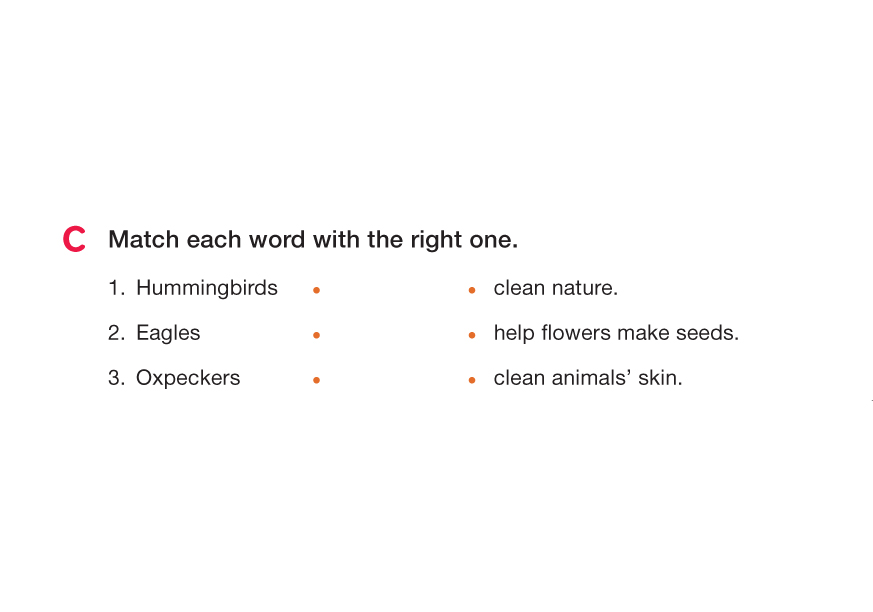 C Match each word with the right one.

1. Hummingbirds •

2. Eagles •

3. Oxpeckers •

• clean nature.

• help flowers make seeds.

• clean animals' skin.